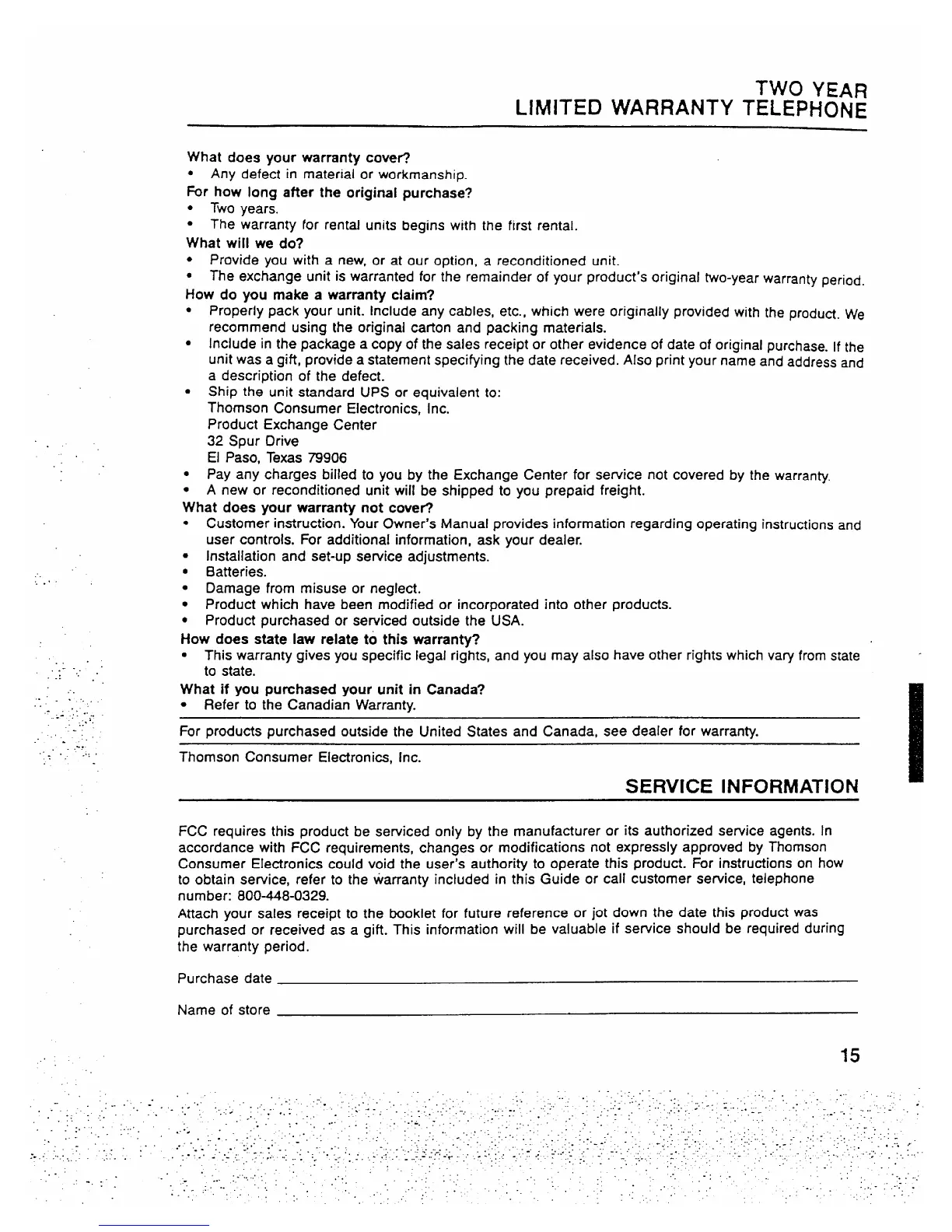 TWO YEAR
LIMITED WARRANTY TELEPHONE

What does your warranty cover?
• Any defect in material or workmanship.
For how long after the original purchase?
• Two years.
• The warranty for rental units begins with the first rental.
What will we do?
• Provide you with a new, or at our option, a reconditioned unit.
• The exchange unit is warranted for the remainder of your product's original two-year warranty period.
How do you make a warranty claim?
• Properly pack your unit. Include any cables, etc., which were originally provided with the product. We recommend using the original carton and packing materials.
• Include in the package a copy of the sales receipt or other evidence of date of original purchase. If the unit was a gift, provide a statement specifying the date received. Also print your name and address and a description of the defect.
• Ship the unit standard UPS or equivalent to:
Thomson Consumer Electronics, Inc.
Product Exchange Center
32 Spur Drive
El Paso, Texas 79906
• Pay any charges billed to you by the Exchange Center for service not covered by the warranty.
• A new or reconditioned unit will be shipped to you prepaid freight.
What does your warranty not cover?
• Customer instruction. Your Owner's Manual provides information regarding operating instructions and user controls. For additional information, ask your dealer.
• Installation and set-up service adjustments.
• Batteries.
• Damage from misuse or neglect.
• Product which have been modified or incorporated into other products.
• Product purchased or serviced outside the USA.
How does state law relate to this warranty?
• This warranty gives you specific legal rights, and you may also have other rights which vary from state to state.
What if you purchased your unit in Canada?
• Refer to the Canadian Warranty.

For products purchased outside the United States and Canada, see dealer for warranty.

Thomson Consumer Electronics, Inc.

SERVICE INFORMATION

FCC requires this product be serviced only by the manufacturer or its authorized service agents. In accordance with FCC requirements, changes or modifications not expressly approved by Thomson Consumer Electronics could void the user's authority to operate this product. For instructions on how to obtain service, refer to the warranty included in this Guide or call customer service, telephone number: 800-448-0329.

Attach your sales receipt to the booklet for future reference or jot down the date this product was purchased or received as a gift. This information will be valuable if service should be required during the warranty period.

Purchase date

Name of store

15